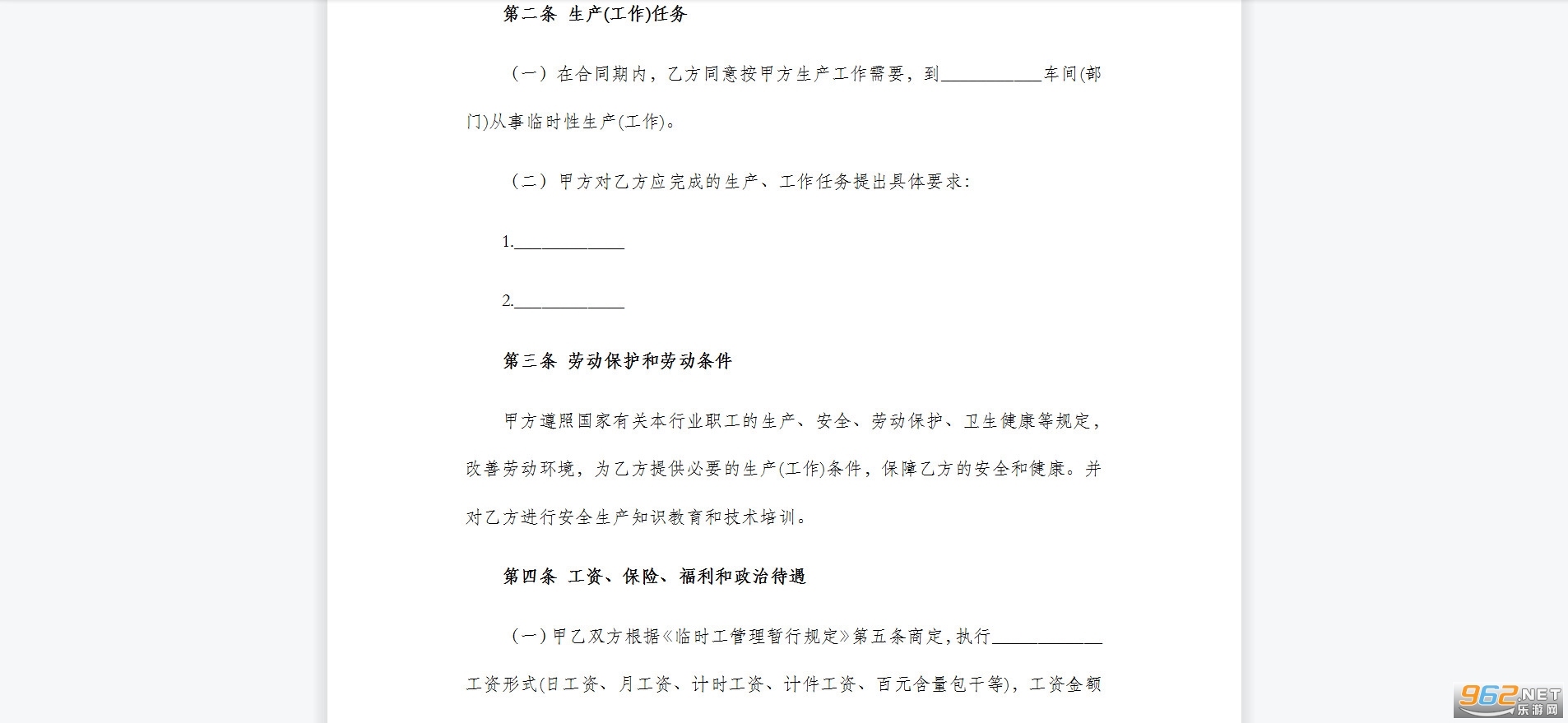 第二条 生产(工作)任务

（一）在合同期内，乙方同意按甲方生产工作需要，到____车间(部门)从事临时性生产(工作)。

（二）甲方对乙方应完成的生产、工作任务提出具体要求：

1.____

2.____

第三条 劳动保护和劳动条件

甲方遵照国家有关本行业职工的生产、安全、劳动保护、卫生健康等规定，改善劳动环境，为乙方提供必要的生产(工作)条件，保障乙方的安全和健康。并对乙方进行安全生产知识教育和技术培训。

第四条 工资、保险、福利和政治待遇

（一）甲乙双方根据《临时工管理暂行规定》第五条商定，执行____工资形式(日工资、月工资、计时工资、计件工资、百元含量包干等)，工资金额

962.NET
乐游网